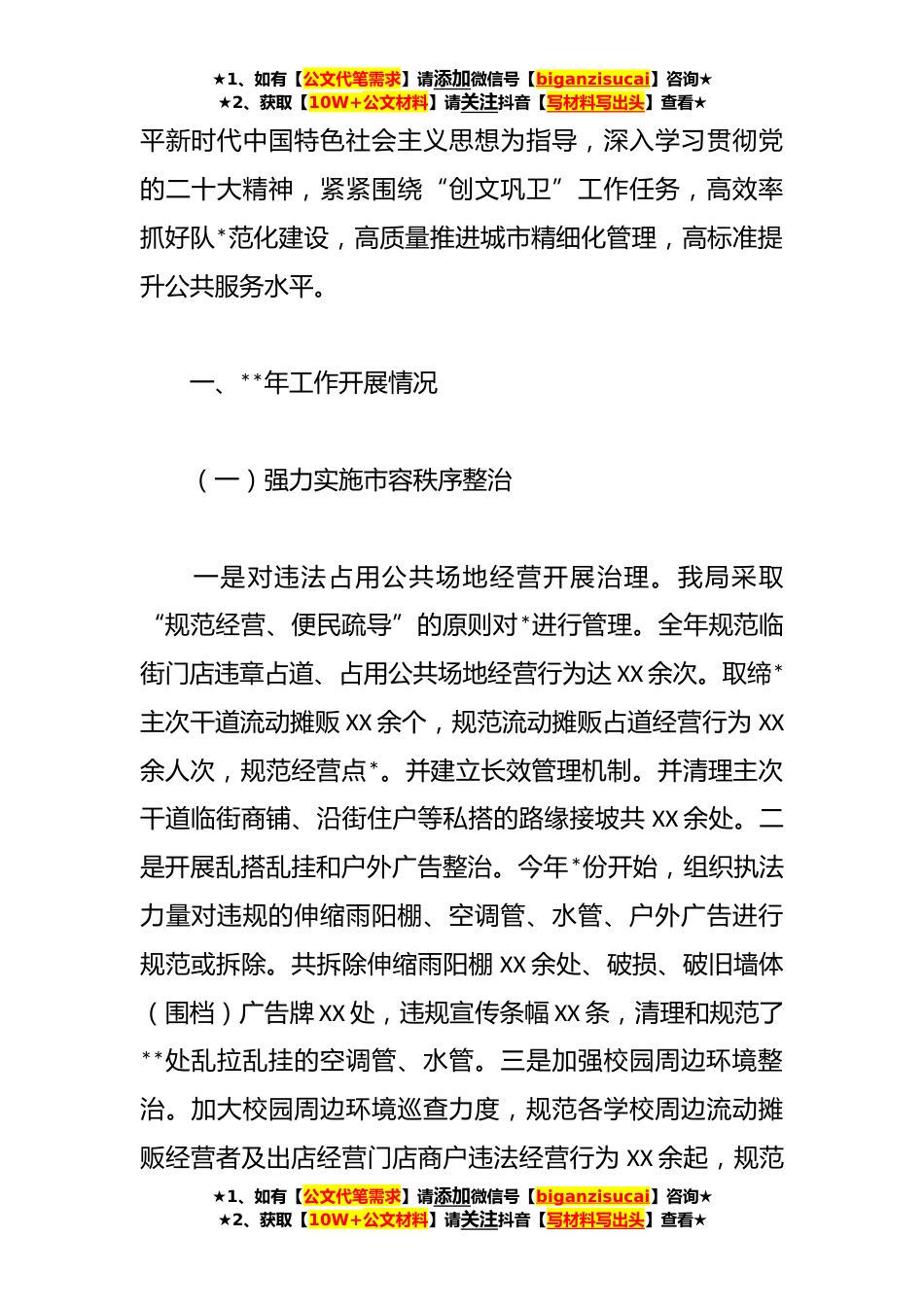 ★1、如有【公文代笔需求】请添加微信号【biganzisucai】咨询★
★2、获取【10W+公文材料】请关注抖音【写材料写出头】查看★

平新时代中国特色社会主义思想为指导，深入学习贯彻党的二十大精神，紧紧围绕“创文巩卫”工作任务，高效率抓好队*范化建设，高质量推进城市精细化管理，高标准提升公共服务水平。

一、**年工作开展情况

（一）强力实施市容秩序整治

一是对违法占用公共场地经营开展治理。我局采取“规范经营、便民疏导”的原则对*进行管理。全年规范临街门店违章占道、占用公共场地经营行为达XX余次。取缔*主次干道流动摊贩XX余个，规范流动摊贩占道经营行为XX余人次，规范经营点*。并建立长效管理机制。并清理主次干道临街商铺、沿街住户等私搭的路缘接坡共XX余处。二是开展乱搭乱挂和户外广告整治。今年*份开始，组织执法力量对违规的伸缩雨阳棚、空调管、水管、户外广告进行规范或拆除。共拆除伸缩雨阳棚XX余处、破损、破旧墙体（围档）广告牌XX处，违规宣传条幅XX条，清理和规范了**处乱拉乱挂的空调管、水管。三是加强校园周边环境整治。加大校园周边环境巡查力度，规范各学校周边流动摊贩经营者及出店经营门店商户违法经营行为XX余起，规范

★1、如有【公文代笔需求】请添加微信号【biganzisucai】咨询★
★2、获取【10W+公文材料】请关注抖音【写材料写出头】查看★